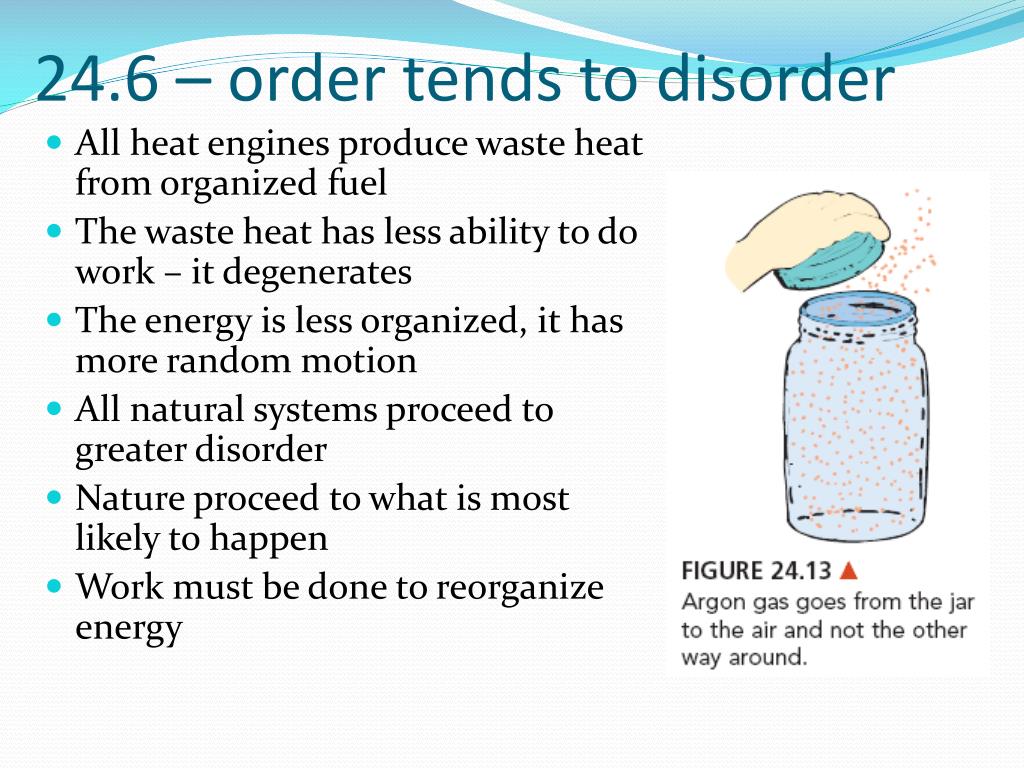 24.6 – order tends to disorder

- All heat engines produce waste heat from organized fuel
- The waste heat has less ability to do work – it degenerates
- The energy is less organized, it has more random motion
- All natural systems proceed to greater disorder
- Nature proceed to what is most likely to happen
- Work must be done to reorganize energy

FIGURE 24.13 ▲
Argon gas goes from the jar to the air and not the other way around.